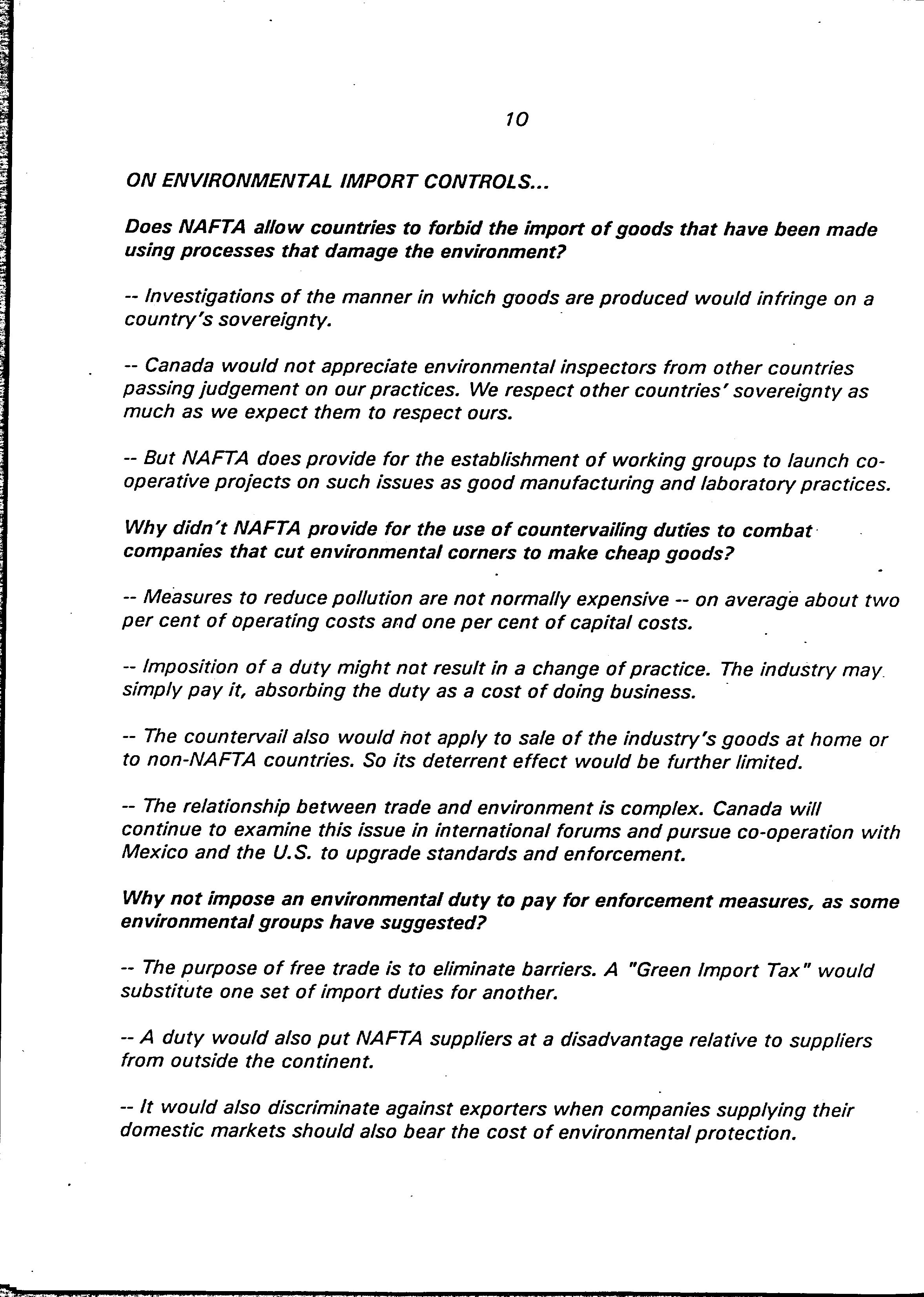 10

ON ENVIRONMENTAL IMPORT CONTROLS...

Does NAFTA allow countries to forbid the import of goods that have been made using processes that damage the environment?

-- Investigations of the manner in which goods are produced would infringe on a country's sovereignty.

-- Canada would not appreciate environmental inspectors from other countries passing judgement on our practices. We respect other countries' sovereignty as much as we expect them to respect ours.

-- But NAFTA does provide for the establishment of working groups to launch co-operative projects on such issues as good manufacturing and laboratory practices.

Why didn't NAFTA provide for the use of countervailing duties to combat companies that cut environmental corners to make cheap goods?

-- Measures to reduce pollution are not normally expensive -- on average about two per cent of operating costs and one per cent of capital costs.

-- Imposition of a duty might not result in a change of practice. The industry may simply pay it, absorbing the duty as a cost of doing business.

-- The countervail also would not apply to sale of the industry's goods at home or to non-NAFTA countries. So its deterrent effect would be further limited.

-- The relationship between trade and environment is complex. Canada will continue to examine this issue in international forums and pursue co-operation with Mexico and the U.S. to upgrade standards and enforcement.

Why not impose an environmental duty to pay for enforcement measures, as some environmental groups have suggested?

-- The purpose of free trade is to eliminate barriers. A "Green Import Tax" would substitute one set of import duties for another.

-- A duty would also put NAFTA suppliers at a disadvantage relative to suppliers from outside the continent.

-- It would also discriminate against exporters when companies supplying their domestic markets should also bear the cost of environmental protection.